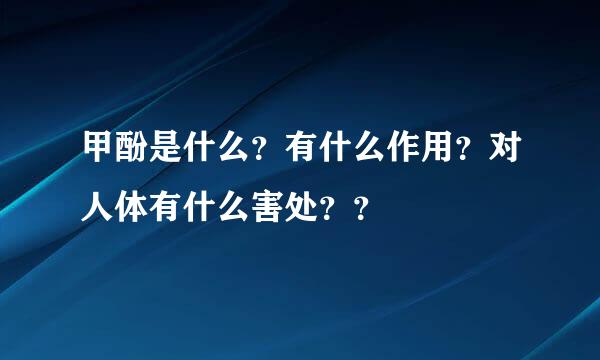 甲酚是什么？有什么作用？对人体有什么害处？？